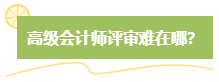 高级会计师评审难在哪?